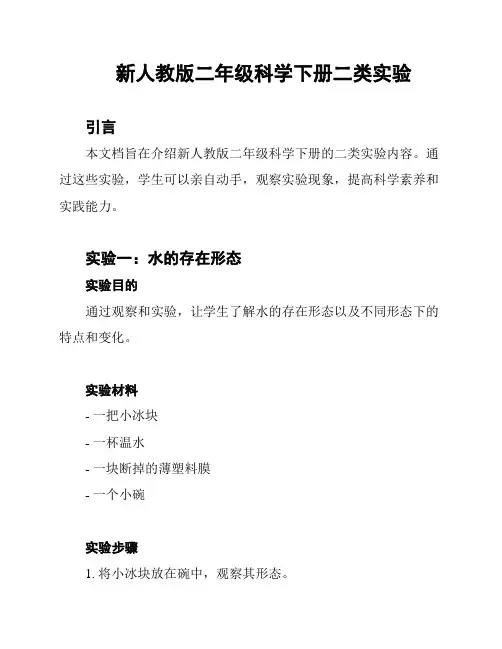 新人教版二年级科学下册二类实验

引言

本文档旨在介绍新人教版二年级科学下册的二类实验内容。通过这些实验，学生可以亲自动手，观察实验现象，提高科学素养和实践能力。

实验一：水的存在形态

实验目的

通过观察和实验，让学生了解水的存在形态以及不同形态下的特点和变化。

实验材料

- 一把小冰块
- 一杯温水
- 一块断掉的薄塑料膜
- 一个小碗

实验步骤

1. 将小冰块放在碗中，观察其形态。